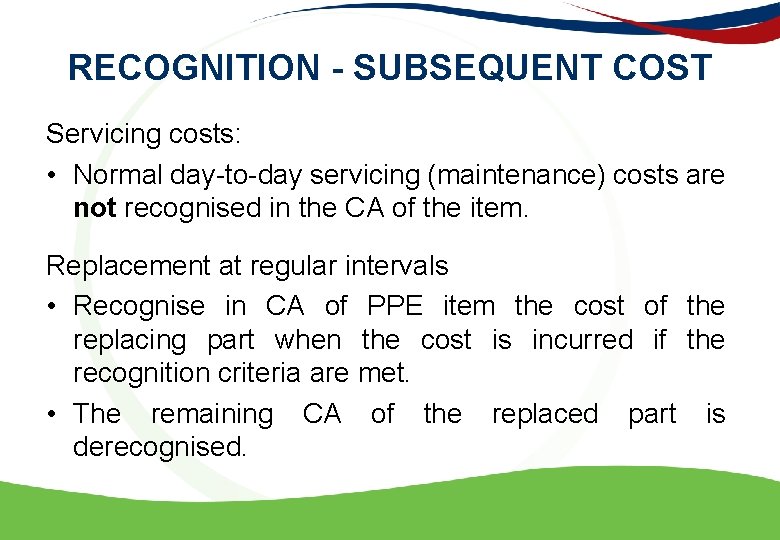 RECOGNITION - SUBSEQUENT COST

Servicing costs:

• Normal day-to-day servicing (maintenance) costs are not recognised in the CA of the item.

Replacement at regular intervals

• Recognise in CA of PPE item the cost of the replacing part when the cost is incurred if the recognition criteria are met.

• The remaining CA of the replaced part is derecognised.